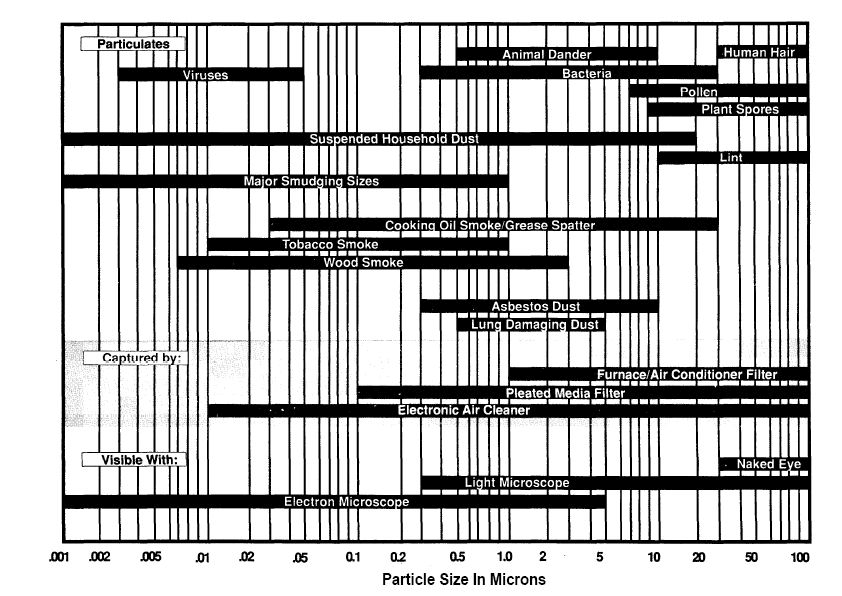 Particulates

Animal Dander
Human Hair
Viruses
Bacteria
Pollen
Plant Spores
Suspended Household Dust
Lint
Major Smudging Sizes
Cooking Oil Smoke/Grease Spatter
Tobacco Smoke
Wood Smoke
Asbestos Dust
Lung Damaging Dust

Captured by:

Furnace/Air Conditioner Filter
Pleated Media Filter
Electronic Air Cleaner

Visible With:

Naked Eye
Light Microscope
Electron Microscope

.001 .002 .005 .01 .02 .05 0.1 0.2 0.5 1.0 2 5 10 20 50 100

Particle Size In Microns